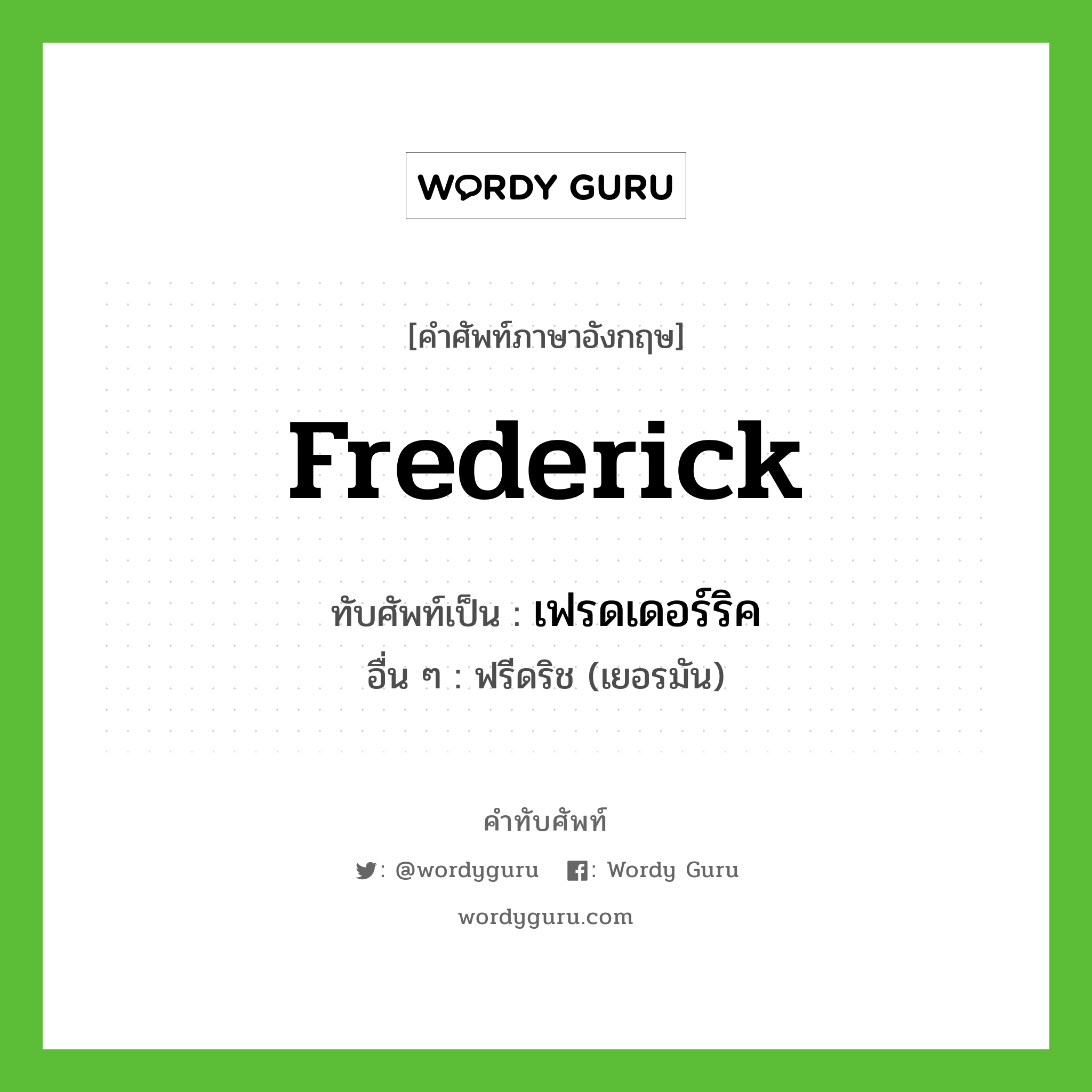 WORDY GURU

[คำศัพท์ภาษาอังกฤษ]

Frederick

ทับศัพท์เป็น : เฟรดเดอร์ริค
อื่น ๆ : ฟรีดริช (เยอรมัน)

คำทับศัพท์

: @wordyguru : Wordy Guru

wordyguru.com